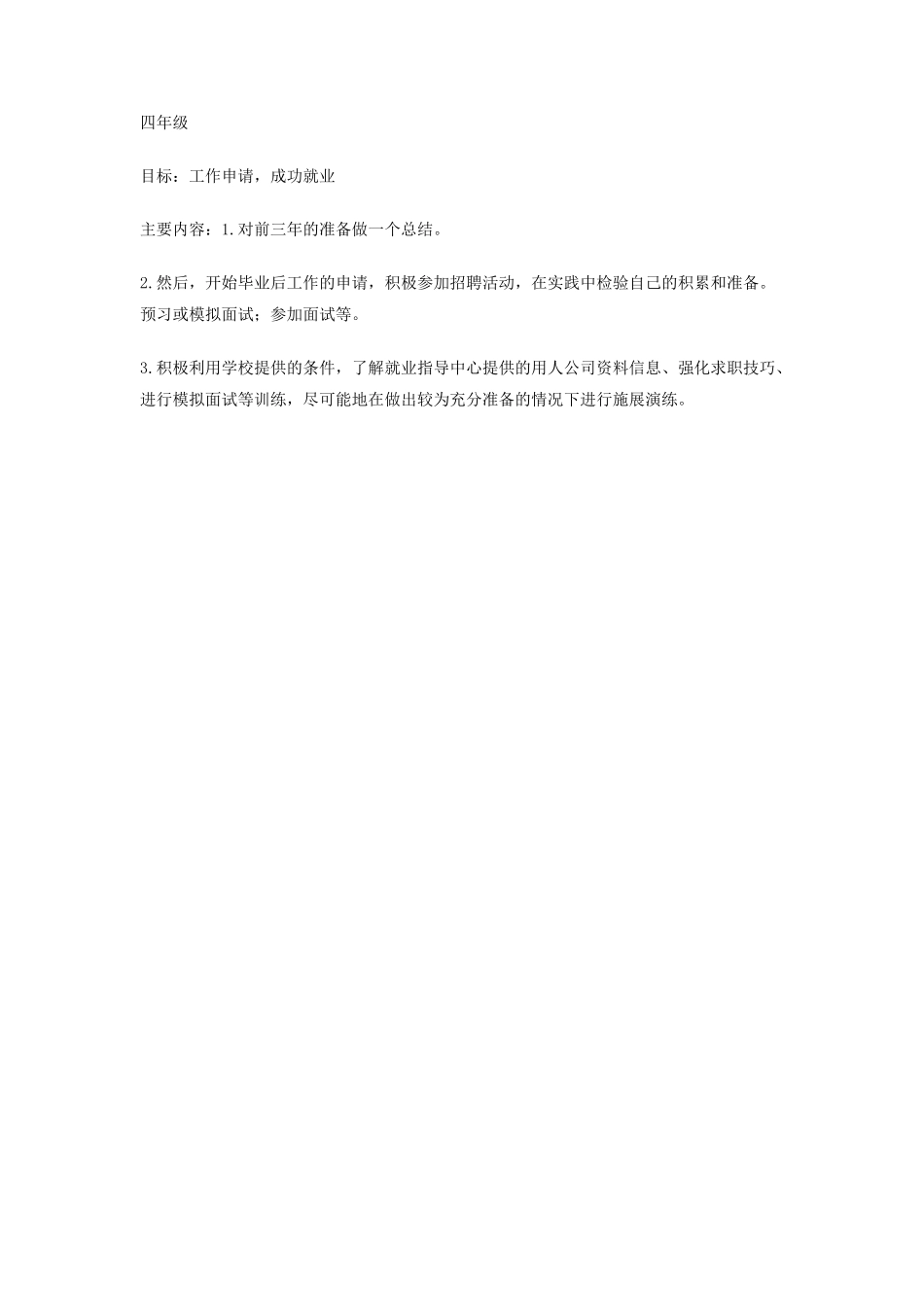 四年级

目标：工作申请，成功就业

主要内容：1.对前三年的准备做一个总结。

2.然后，开始毕业后工作的申请，积极参加招聘活动，在实践中检验自己的积累和准备。预习或模拟面试；参加面试等。

3.积极利用学校提供的条件，了解就业指导中心提供的用人公司资料信息、强化求职技巧、进行模拟面试等训练，尽可能地在做出较为充分准备的情况下进行施展演练。